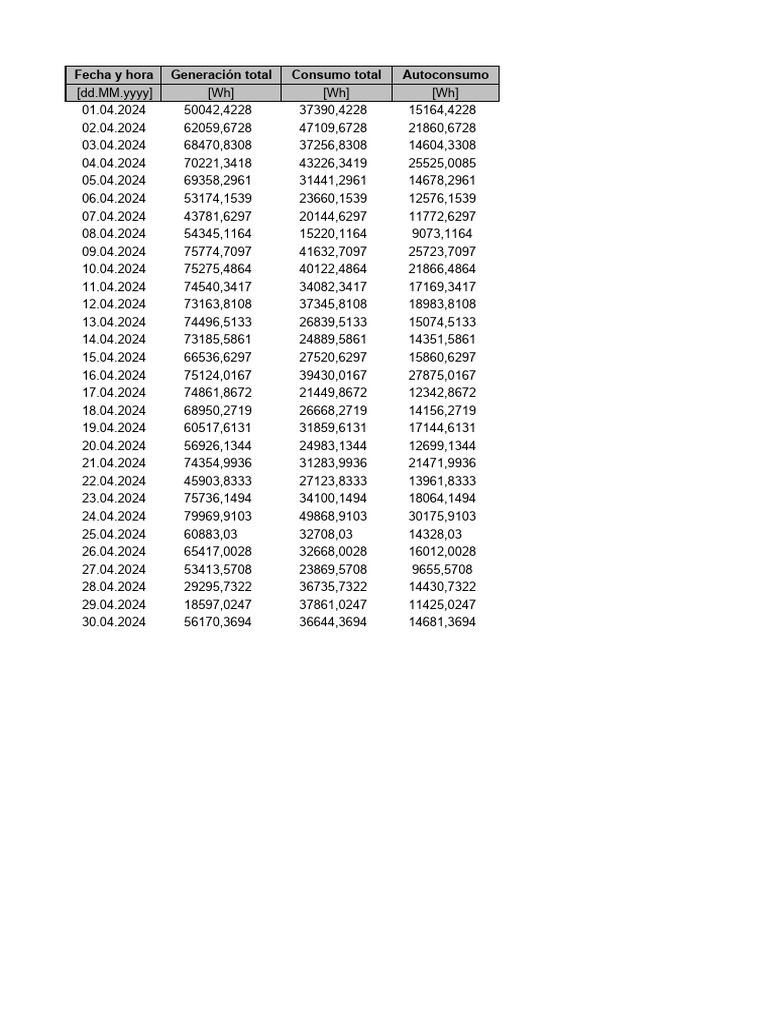 | Fecha y hora | Generación total | Consumo total | Autoconsumo |
|---|---|---|---|
| [dd.MM.yyyy] | [Wh] | [Wh] | [Wh] |
| 01.04.2024 | 50042,4228 | 37390,4228 | 15164,4228 |
| 02.04.2024 | 62059,6728 | 47109,6728 | 21860,6728 |
| 03.04.2024 | 68470,8308 | 37256,8308 | 14604,3308 |
| 04.04.2024 | 70221,3418 | 43226,3419 | 25525,0085 |
| 05.04.2024 | 69358,2961 | 31441,2961 | 14678,2961 |
| 06.04.2024 | 53174,1539 | 23660,1539 | 12576,1539 |
| 07.04.2024 | 43781,6297 | 20144,6297 | 11772,6297 |
| 08.04.2024 | 54345,1164 | 15220,1164 | 9073,1164 |
| 09.04.2024 | 75774,7097 | 41632,7097 | 25723,7097 |
| 10.04.2024 | 75275,4864 | 40122,4864 | 21866,4864 |
| 11.04.2024 | 74540,3417 | 34082,3417 | 17169,3417 |
| 12.04.2024 | 73163,8108 | 37345,8108 | 18983,8108 |
| 13.04.2024 | 74496,5133 | 26839,5133 | 15074,5133 |
| 14.04.2024 | 73185,5861 | 24889,5861 | 14351,5861 |
| 15.04.2024 | 66536,6297 | 27520,6297 | 15860,6297 |
| 16.04.2024 | 75124,0167 | 39430,0167 | 27875,0167 |
| 17.04.2024 | 74861,8672 | 21449,8672 | 12342,8672 |
| 18.04.2024 | 68950,2719 | 26668,2719 | 14156,2719 |
| 19.04.2024 | 60517,6131 | 31859,6131 | 17144,6131 |
| 20.04.2024 | 56926,1344 | 24983,1344 | 12699,1344 |
| 21.04.2024 | 74354,9936 | 31283,9936 | 21471,9936 |
| 22.04.2024 | 45903,8333 | 27123,8333 | 13961,8333 |
| 23.04.2024 | 75736,1494 | 34100,1494 | 18064,1494 |
| 24.04.2024 | 79969,9103 | 49868,9103 | 30175,9103 |
| 25.04.2024 | 60883,03 | 32708,03 | 14328,03 |
| 26.04.2024 | 65417,0028 | 32668,0028 | 16012,0028 |
| 27.04.2024 | 53413,5708 | 23869,5708 | 9655,5708 |
| 28.04.2024 | 29295,7322 | 36735,7322 | 14430,7322 |
| 29.04.2024 | 18597,0247 | 37861,0247 | 11425,0247 |
| 30.04.2024 | 56170,3694 | 36644,3694 | 14681,3694 |